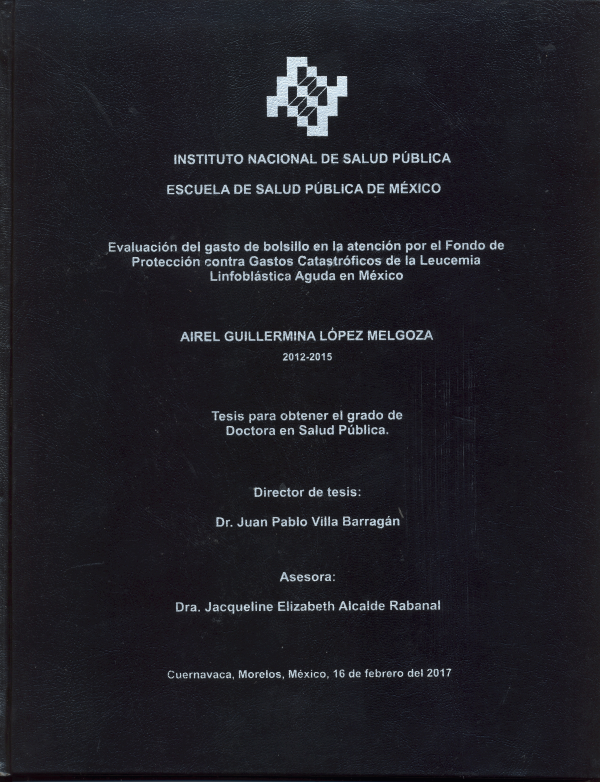 INSTITUTO NACIONAL DE SALUD PÚBLICA

ESCUELA DE SALUD PÚBLICA DE MÉXICO

Evaluación del gasto de bolsillo en la atención por el Fondo de Protección contra Gastos Catastróficos de la Leucemia Linfoblástica Aguda en México

AIREL GUILLERMINA LÓPEZ MELGOZA

2012-2015

Tesis para obtener el grado de Doctora en Salud Pública.

Director de tesis:

Dr. Juan Pablo Villa Barragán

Asesora:

Dra. Jacqueline Elizabeth Alcalde Rabanal

Cuernavaca, Morelos, México, 16 de febrero del 2017